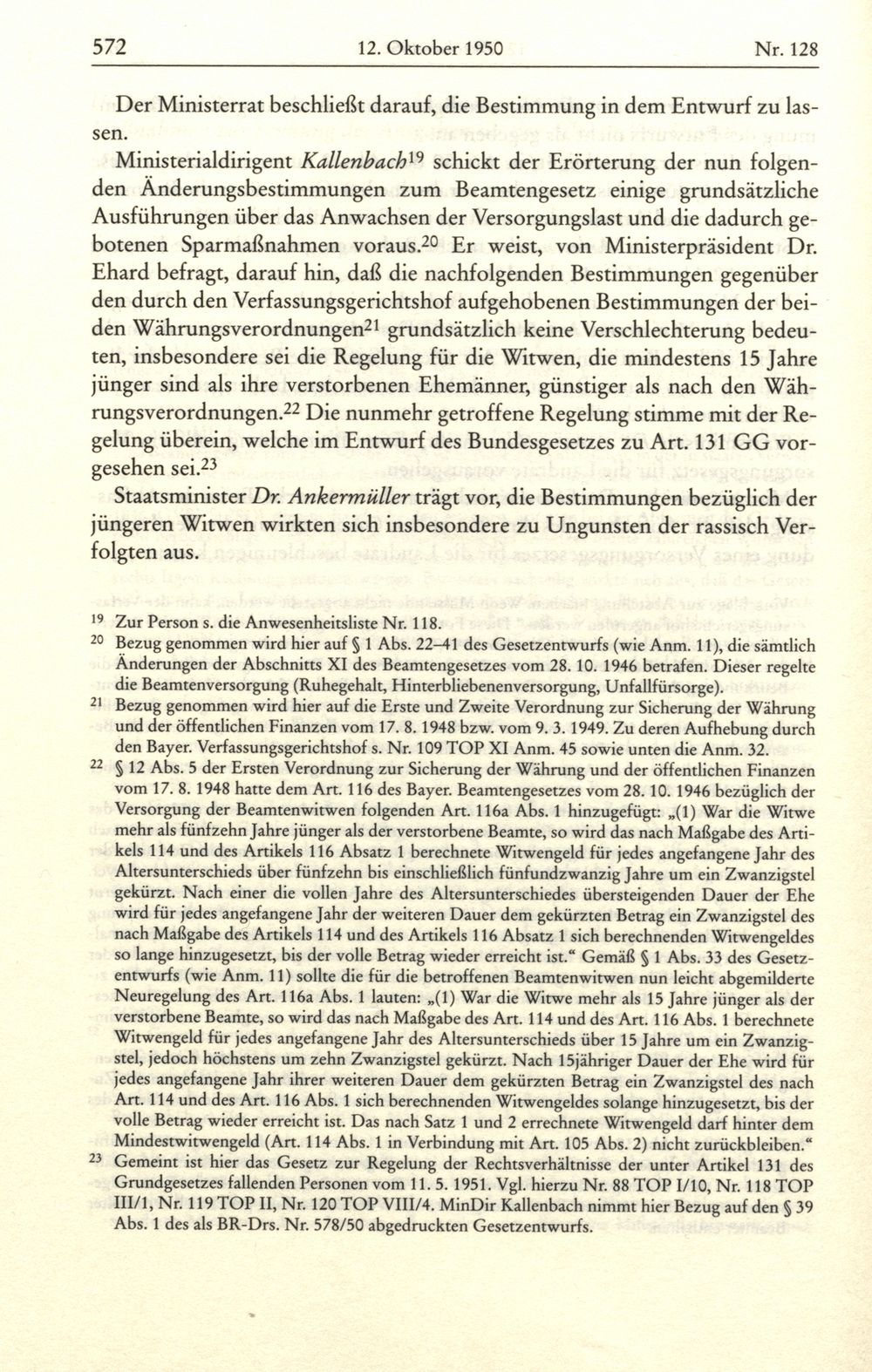 572 12. Oktober 1950 Nr. 128

Der Ministerrat beschließt darauf, die Bestimmung in dem Entwurf zu lassen.

Ministerialdirigent Kallenbach$^{19}$ schickt der Erörterung der nun folgenden Änderungsbestimmungen zum Beamtengesetz einige grundsätzliche Ausführungen über das Anwachsen der Versorgungslast und die dadurch gebotenen Sparmaßnahmen voraus.$^{20}$ Er weist, von Ministerpräsident Dr. Ehard befragt, darauf hin, daß die nachfolgenden Bestimmungen gegenüber den durch den Verfassungsgerichtshof aufgehobenen Bestimmungen der beiden Währungsverordnungen$^{21}$ grundsätzlich keine Verschlechterung bedeuten, insbesondere sei die Regelung für die Witwen, die mindestens 15 Jahre jünger sind als ihre verstorbenen Ehemänner, günstiger als nach den Währungsverordnungen.$^{22}$ Die nunmehr getroffene Regelung stimme mit der Regelung überein, welche im Entwurf des Bundesgesetzes zu Art. 131 GG vorgesehen sei.$^{23}$

Staatsminister Dr. Ankermüller trägt vor, die Bestimmungen bezüglich der jüngeren Witwen wirkten sich insbesondere zu Ungunsten der rassisch Verfolgten aus.

$^{19}$ Zur Person s. die Anwesenheitsliste Nr. 118.

$^{20}$ Bezug genommen wird hier auf § 1 Abs. 22–41 des Gesetzentwurfs (wie Anm. 11), die sämtlich Änderungen der Abschnitts XI des Beamtengesetzes vom 28. 10. 1946 betrafen. Dieser regelte die Beamtenversorgung (Ruhegehalt, Hinterbliebenenversorgung, Unfallfürsorge).

$^{21}$ Bezug genommen wird hier auf die Erste und Zweite Verordnung zur Sicherung der Währung und der öffentlichen Finanzen vom 17. 8. 1948 bzw. vom 9. 3. 1949. Zu deren Aufhebung durch den Bayer. Verfassungsgerichtshof s. Nr. 109 TOP XI Anm. 45 sowie unten die Anm. 32.

$^{22}$ § 12 Abs. 5 der Ersten Verordnung zur Sicherung der Währung und der öffentlichen Finanzen vom 17. 8. 1948 hatte dem Art. 116 des Bayer. Beamtengesetzes vom 28. 10. 1946 bezüglich der Versorgung der Beamtenwitwen folgenden Art. 116a Abs. 1 hinzugefügt: „(1) War die Witwe mehr als fünfzehn Jahre jünger als der verstorbene Beamte, so wird das nach Maßgabe des Artikels 114 und des Artikels 116 Absatz 1 berechnete Witwengeld für jedes angefangene Jahr des Altersunterschieds über fünfzehn bis einschließlich fünfundzwanzig Jahre um ein Zwanzigstel gekürzt. Nach einer die vollen Jahre des Altersunterschiedes übersteigenden Dauer der Ehe wird für jedes angefangene Jahr der weiteren Dauer dem gekürzten Betrag ein Zwanzigstel des nach Maßgabe des Artikels 114 und des Artikels 116 Absatz 1 sich berechnenden Witwengeldes so lange hinzugesetzt, bis der volle Betrag wieder erreicht ist.“ Gemäß § 1 Abs. 33 des Gesetzentwurfs (wie Anm. 11) sollte die für die betroffenen Beamtenwitwen nun leicht abgemilderte Neuregelung des Art. 116a Abs. 1 lauten: „(1) War die Witwe mehr als 15 Jahre jünger als der verstorbene Beamte, so wird das nach Maßgabe des Art. 114 und des Art. 116 Abs. 1 berechnete Witwengeld für jedes angefangene Jahr des Altersunterschieds über 15 Jahre um ein Zwanzigstel, jedoch höchstens um zehn Zwanzigstel gekürzt. Nach 15jähriger Dauer der Ehe wird für jedes angefangene Jahr ihrer weiteren Dauer dem gekürzten Betrag ein Zwanzigstel des nach Art. 114 und des Art. 116 Abs. 1 sich berechnenden Witwengeldes solange hinzugesetzt, bis der volle Betrag wieder erreicht ist. Das nach Satz 1 und 2 errechnete Witwengeld darf hinter dem Mindestwitwengeld (Art. 114 Abs. 1 in Verbindung mit Art. 105 Abs. 2) nicht zurückbleiben.“

$^{23}$ Gemeint ist hier das Gesetz zur Regelung der Rechtsverhältnisse der unter Artikel 131 des Grundgesetzes fallenden Personen vom 11. 5. 1951. Vgl. hierzu Nr. 88 TOP I/10, Nr. 118 TOP III/1, Nr. 119 TOP II, Nr. 120 TOP VIII/4. MinDir Kallenbach nimmt hier Bezug auf den § 39 Abs. 1 des als BR-Drs. Nr. 578/50 abgedruckten Gesetzentwurfs.